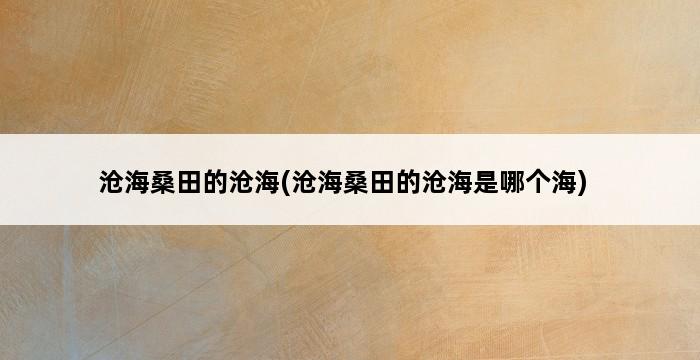 沧海桑田的沧海(沧海桑田的沧海是哪个海)